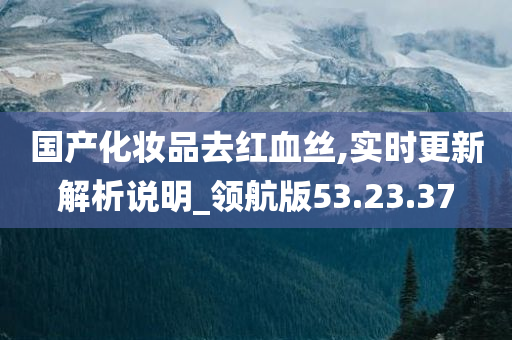 国产化妆品去红血丝,实时更新解析说明_领航版53.23.37